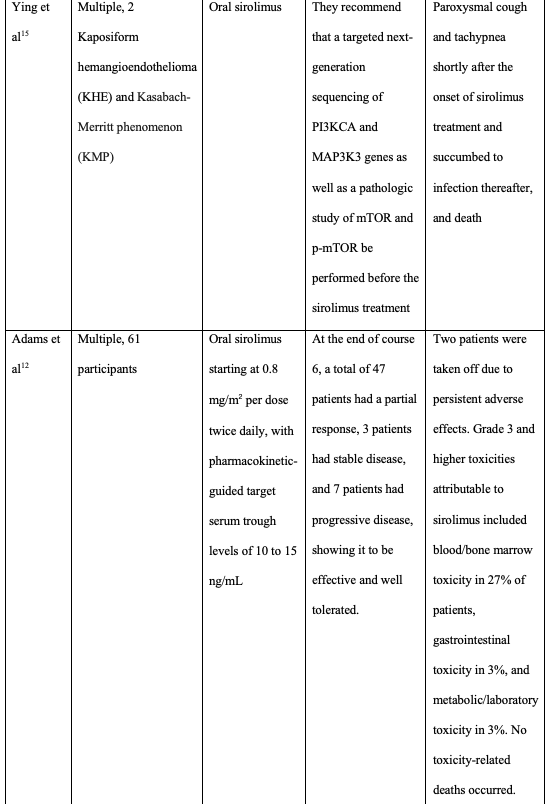 | | | | | |
|---|---|---|---|---|
| Ying et al$^{15}$ | Multiple, 2 Kaposiform hemangioendothelioma (KHE) and Kasabach-Merritt phenomenon (KMP) | Oral sirolimus | They recommend that a targeted next-generation sequencing of PI3KCA and MAP3K3 genes as well as a pathologic study of mTOR and p-mTOR be performed before the sirolimus treatment | Paroxysmal cough and tachypnea shortly after the onset of sirolimus treatment and succumbed to infection thereafter, and death |
| Adams et al$^{12}$ | Multiple, 61 participants | Oral sirolimus starting at 0.8 mg/m$^2$ per dose twice daily, with pharmacokinetic-guided target serum trough levels of 10 to 15 ng/mL | At the end of course 6, a total of 47 patients had a partial response, 3 patients had stable disease, and 7 patients had progressive disease, showing it to be effective and well tolerated. | Two patients were taken off due to persistent adverse effects. Grade 3 and higher toxicities attributable to sirolimus included blood/bone marrow toxicity in 27% of patients, gastrointestinal toxicity in 3%, and metabolic/laboratory toxicity in 3%. No toxicity-related deaths occurred. |